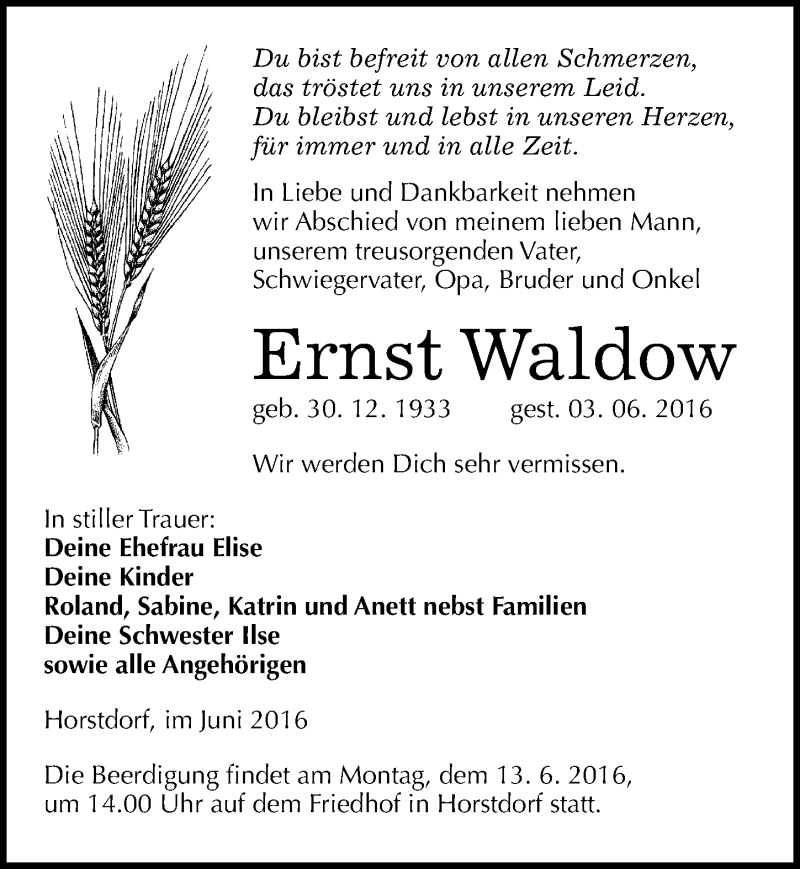 Du bist befreit von allen Schmerzen,
das tröstet uns in unserem Leid.
Du bleibst und lebst in unseren Herzen,
für immer und in alle Zeit.

In Liebe und Dankbarkeit nehmen wir Abschied von meinem lieben Mann, unserem treusorgenden Vater, Schwiegervater, Opa, Bruder und Onkel

Ernst Waldow

geb. 30. 12. 1933 gest. 03. 06. 2016

Wir werden Dich sehr vermissen.

In stiller Trauer:
Deine Ehefrau Elise
Deine Kinder
Roland, Sabine, Katrin und Anett nebst Familien
Deine Schwester Ilse
sowie alle Angehörigen

Horstdorf, im Juni 2016

Die Beerdigung findet am Montag, dem 13. 6. 2016, um 14.00 Uhr auf dem Friedhof in Horstdorf statt.